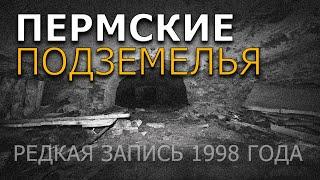 ПЕРМСКИЕ
ПОДЗЕМЕЛЬЯ

РЕДКАЯ ЗАПИСЬ 1998 ГОДА